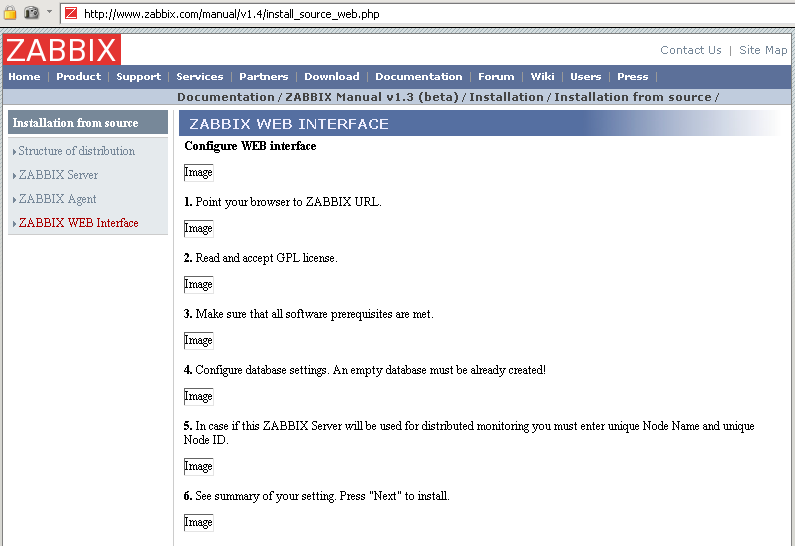 http://www.zabbix.com/manual/v1.4/install_source_web.php

ZABBIX

Contact Us | Site Map

Home | Product | Support | Services | Partners | Download | Documentation | Forum | Wiki | Users | Press |

Documentation / ZABBIX Manual v1.3 (beta) / Installation / Installation from source /

Installation from source

Structure of distribution

ZABBIX Server

ZABBIX Agent

ZABBIX WEB Interface

ZABBIX WEB INTERFACE

Configure WEB interface

Image

1. Point your browser to ZABBIX URL.

Image

2. Read and accept GPL license.

Image

3. Make sure that all software prerequisites are met.

Image

4. Configure database settings. An empty database must be already created!

Image

5. In case if this ZABBIX Server will be used for distributed monitoring you must enter unique Node Name and unique Node ID.

Image

6. See summary of your setting. Press "Next" to install.

Image